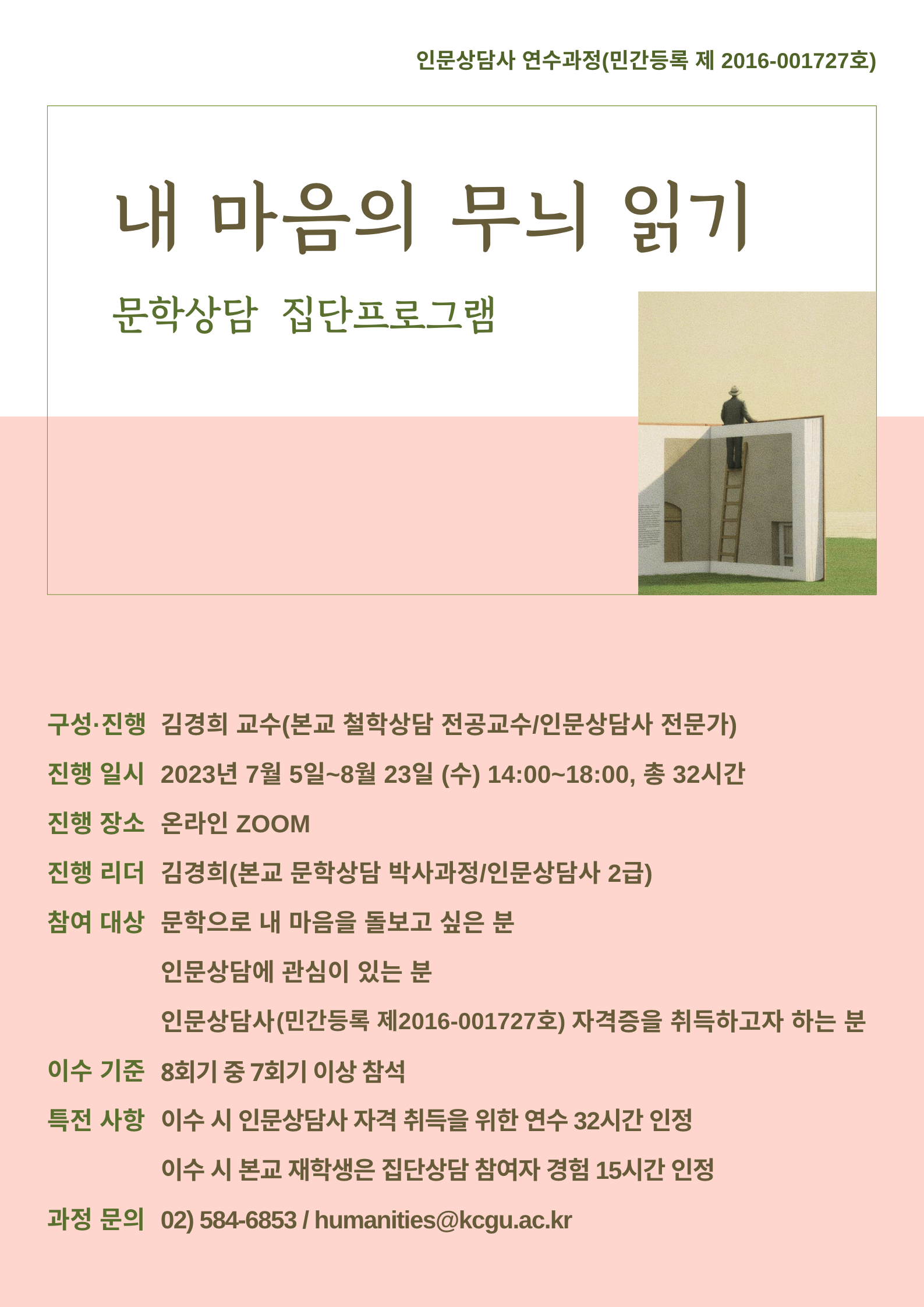 인문상담사 연수과정(민간등록 제 2016-001727호)

내 마음의 무늬 읽기

문학상담 집단프로그램

구성·진행 김경희 교수(본교 철학상담 전공교수/인문상담사 전문가)

진행 일시 2023년 7월 5일~8월 23일 (수) 14:00~18:00, 총 32시간

진행 장소 온라인 ZOOM

진행 리더 김경희(본교 문학상담 박사과정/인문상담사 2급)

참여 대상 문학으로 내 마음을 돌보고 싶은 분

인문상담에 관심이 있는 분

인문상담사(민간등록 제2016-001727호) 자격증을 취득하고자 하는 분

이수 기준 8회기 중 7회기 이상 참석

특전 사항 이수 시 인문상담사 자격 취득을 위한 연수 32시간 인정

이수 시 본교 재학생은 집단상담 참여자 경험 15시간 인정

과정 문의 02) 584-6853 / humanities@kcgu.ac.kr